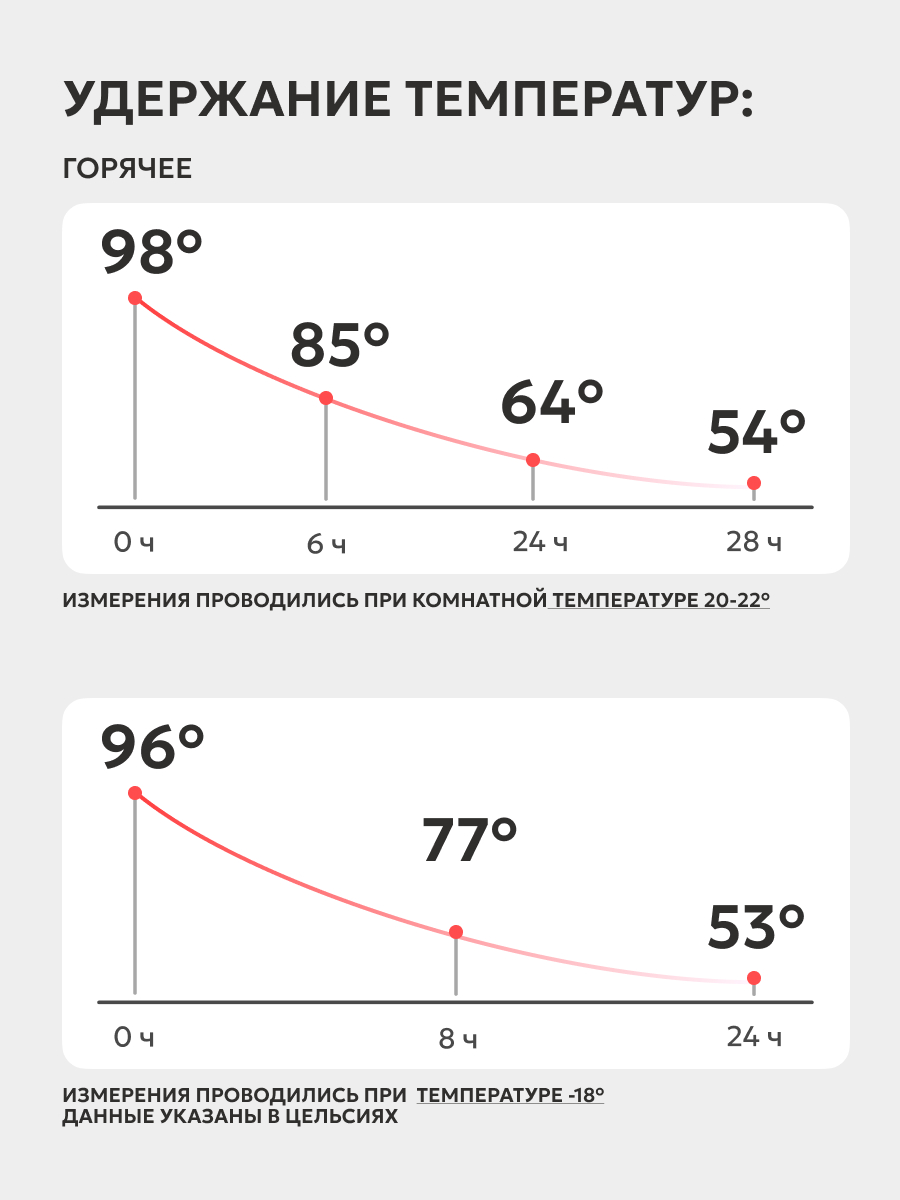 УДЕРЖАНИЕ ТЕМПЕРАТУР:

ГОРЯЧЕЕ

98°

85°

64°

54°

0 ч

6 ч

24 ч

28 ч

ИЗМЕРЕНИЯ ПРОВОДИЛИСЬ ПРИ КОМНАТНОЙ ТЕМПЕРАТУРЕ 20-22°

96°

77°

53°

0 ч

8 ч

24 ч

ИЗМЕРЕНИЯ ПРОВОДИЛИСЬ ПРИ ТЕМПЕРАТУРЕ -18°
ДАННЫЕ УКАЗАНЫ В ЦЕЛЬСИЯХ